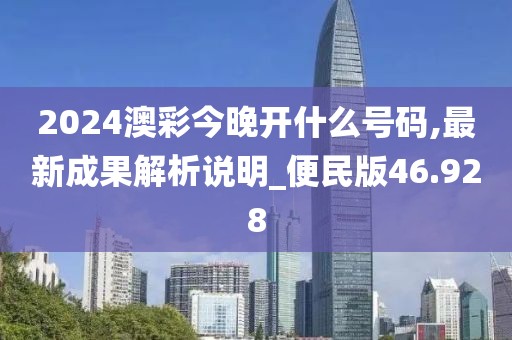 2024澳彩今晚开什么号码,最新成果解析说明_便民版46.928